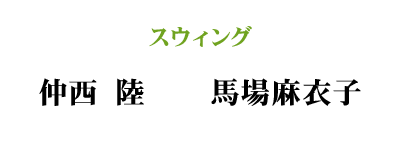 スウィング

仲西 陸　　馬場麻衣子